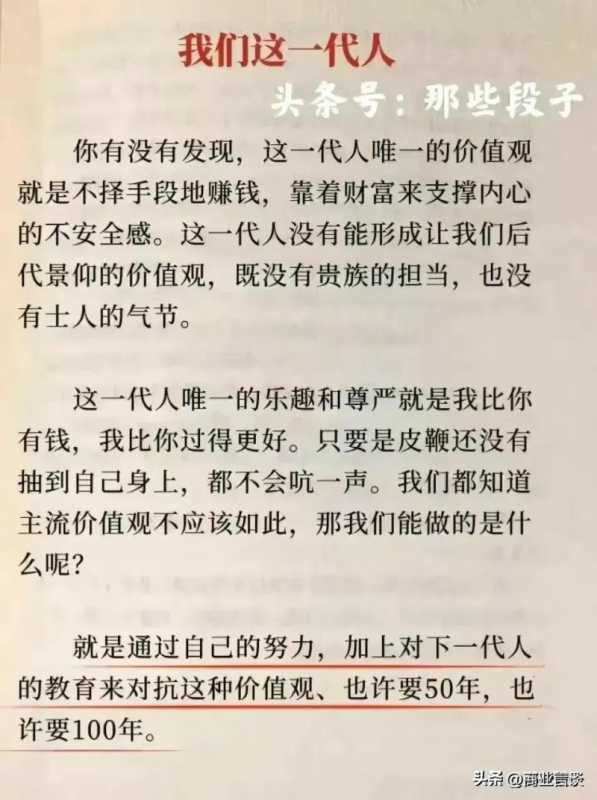 我们这一代人

头条号：那些段子

你有没有发现，这一代人唯一的价值观就是不择手段地赚钱，靠着财富来支撑内心的不安全感。这一代人没有能形成让我们后代景仰的价值观，既没有贵族的担当，也没有士人的气节。

这一代人唯一的乐趣和尊严就是我比你有钱，我比你过得更好。只要是皮鞭还没有抽到自己身上，都不会吭一声。我们都知道主流价值观不应该如此，那我们能做的是什么呢？

就是通过自己的努力，加上对下一代人的教育来对抗这种价值观、也许要50年，也许要100年。

头条 @商业言谈